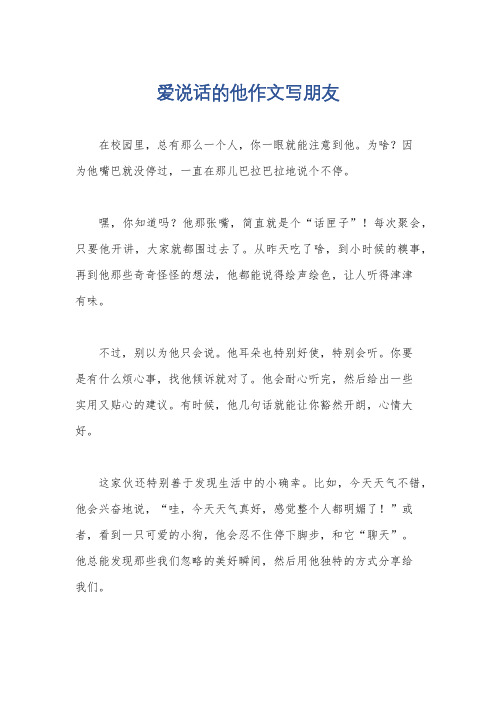 爱说话的他作文写朋友

在校园里，总有那么一个人，你一眼就能注意到他。为啥？因为他嘴巴就没停过，一直在那儿巴拉巴拉地说个不停。

嘿，你知道吗？他那张嘴，简直就是个“话匣子”！每次聚会，只要他开讲，大家就都围过去了。从昨天吃了啥，到小时候的糗事，再到他那些奇奇怪怪的想法，他都能说得绘声绘色，让人听得津津有味。

不过，别以为他只会说。他耳朵也特别好使，特别会听。你要是有什么烦心事，找他倾诉就对了。他会耐心听完，然后给出一些实用又贴心的建议。有时候，他几句话就能让你豁然开朗，心情大好。

这家伙还特别善于发现生活中的小确幸。比如，今天天气不错，他会兴奋地说，“哇，今天天气真好，感觉整个人都明媚了！”或者，看到一只可爱的小狗，他会忍不住停下脚步，和它“聊天”。他总能发现那些我们忽略的美好瞬间，然后用他独特的方式分享给我们。